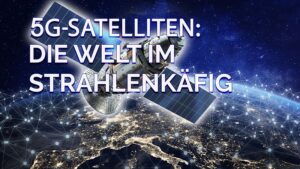 5G-SATELLITEN:
DIE WELT IM
STRAHLENKÄFIG